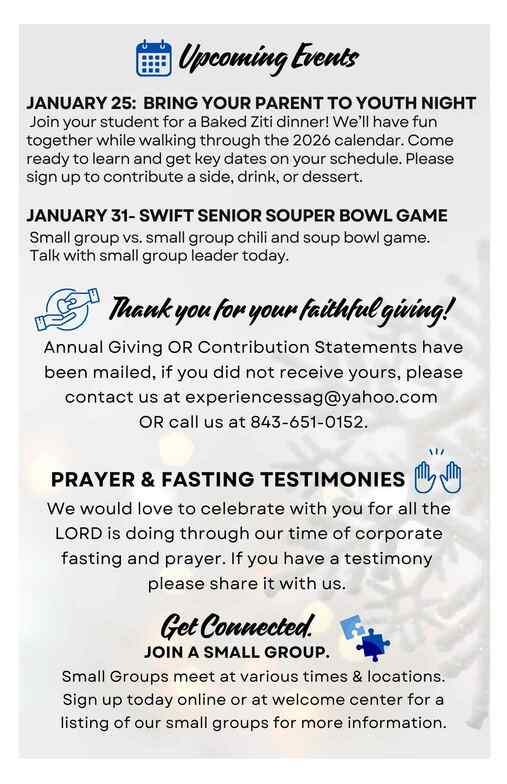 Upcoming Events

JANUARY 25: BRING YOUR PARENT TO YOUTH NIGHT

Join your student for a Baked Ziti dinner! We'll have fun together while walking through the 2026 calendar. Come ready to learn and get key dates on your schedule. Please sign up to contribute a side, drink, or dessert.

JANUARY 31- SWIFT SENIOR SOUPER BOWL GAME

Small group vs. small group chili and soup bowl game. Talk with small group leader today.

Thank you for your faithful giving!

Annual Giving OR Contribution Statements have been mailed, if you did not receive yours, please contact us at experiencessag@yahoo.com OR call us at 843-651-0152.

PRAYER & FASTING TESTIMONIES

We would love to celebrate with you for all the LORD is doing through our time of corporate fasting and prayer. If you have a testimony please share it with us.

Get Connected.

JOIN A SMALL GROUP.

Small Groups meet at various times & locations. Sign up today online or at welcome center for a listing of our small groups for more information.